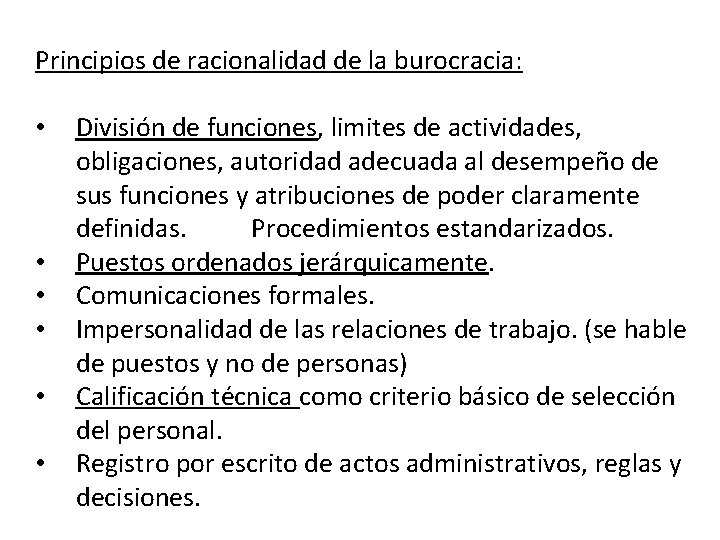 Principios de racionalidad de la burocracia:

• División de funciones, limites de actividades, obligaciones, autoridad adecuada al desempeño de sus funciones y atribuciones de poder claramente definidas. Procedimientos estandarizados.
• Puestos ordenados jerárquicamente.
• Comunicaciones formales.
• Impersonalidad de las relaciones de trabajo. (se hable de puestos y no de personas)
• Calificación técnica como criterio básico de selección del personal.
• Registro por escrito de actos administrativos, reglas y decisiones.